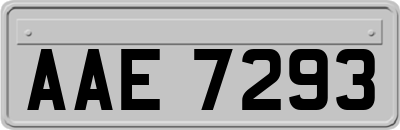 AAE 7293